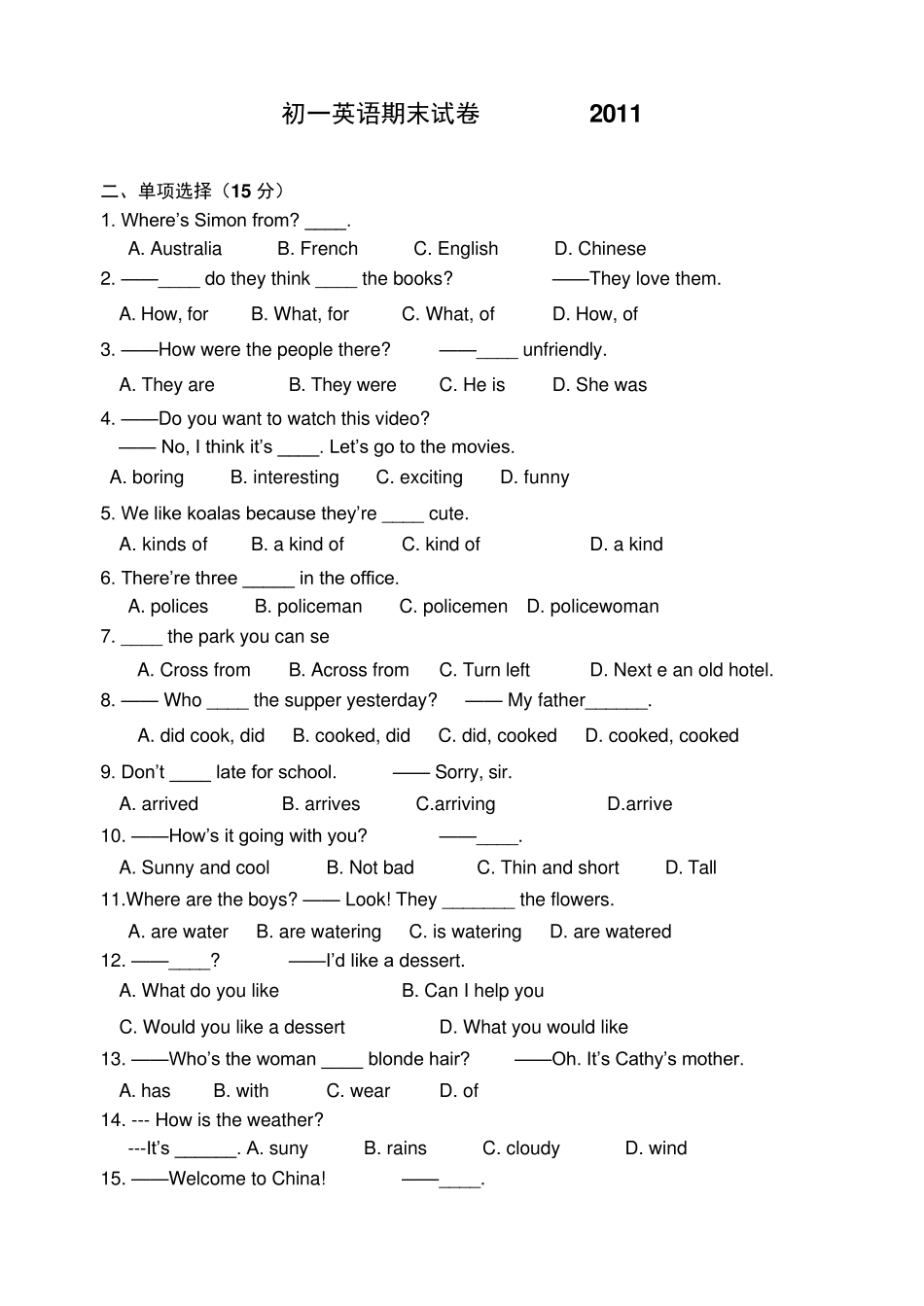 初一英语期末试卷 2011

二、单项选择（15 分）

1. Where's Simon from? ____.

A. Australia B. French C. English D. Chinese

2. ——____ do they think ____ the books? ——They love them.

A. How, for B. What, for C. What, of D. How, of

3. ——How were the people there? ——____ unfriendly.

A. They are B. They were C. He is D. She was

4. ——Do you want to watch this video?

—— No, I think it's ____. Let's go to the movies.

A. boring B. interesting C. exciting D. funny

5. We like koalas because they're ____ cute.

A. kinds of B. a kind of C. kind of D. a kind

6. There're three _____ in the office.

A. polices B. policeman C. policemen D. policewoman

7. ____ the park you can se

A. Cross from B. Across from C. Turn left D. Next e an old hotel.

8. —— Who ____ the supper yesterday? —— My father______.

A. did cook, did B. cooked, did C. did, cooked D. cooked, cooked

9. Don't ____ late for school. —— Sorry, sir.

A. arrived B. arrives C.arriving D.arrive

10. ——How's it going with you? ——____.

A. Sunny and cool B. Not bad C. Thin and short D. Tall

11.Where are the boys? —— Look! They _______ the flowers.

A. are water B. are watering C. is watering D. are watered

12. ——____? ——I'd like a dessert.

A. What do you like B. Can I help you

C. Would you like a dessert D. What you would like

13. ——Who's the woman ____ blonde hair? ——Oh. It's Cathy's mother.

A. has B. with C. wear D. of

14. --- How is the weather?

---It's ______. A. suny B. rains C. cloudy D. wind

15. ——Welcome to China! ——____.